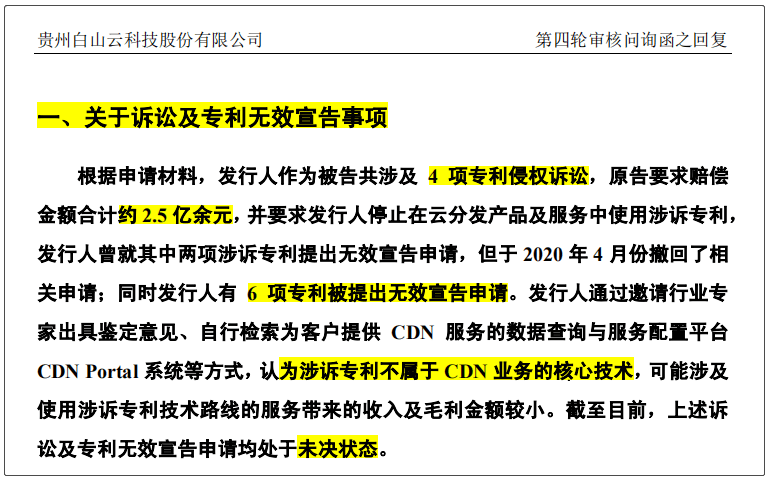 贵州白山云科技股份有限公司　　第四轮审核问询函之回复

一、关于诉讼及专利无效宣告事项

根据申请材料，发行人作为被告共涉及 4 项专利侵权诉讼，原告要求赔偿金额合计约 2.5 亿余元，并要求发行人停止在云分发产品及服务中使用涉诉专利，发行人曾就其中两项涉诉专利提出无效宣告申请，但于 2020 年 4 月份撤回了相关申请；同时发行人有 6 项专利被提出无效宣告申请。发行人通过邀请行业专家出具鉴定意见、自行检索为客户提供 CDN 服务的数据查询与服务配置平台 CDN Portal 系统等方式，认为涉诉专利不属于 CDN 业务的核心技术，可能涉及使用涉诉专利技术路线的服务带来的收入及毛利金额较小。截至目前，上述诉讼及专利无效宣告申请均处于未决状态。